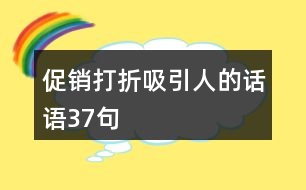 促销打折吸引人的话语37句